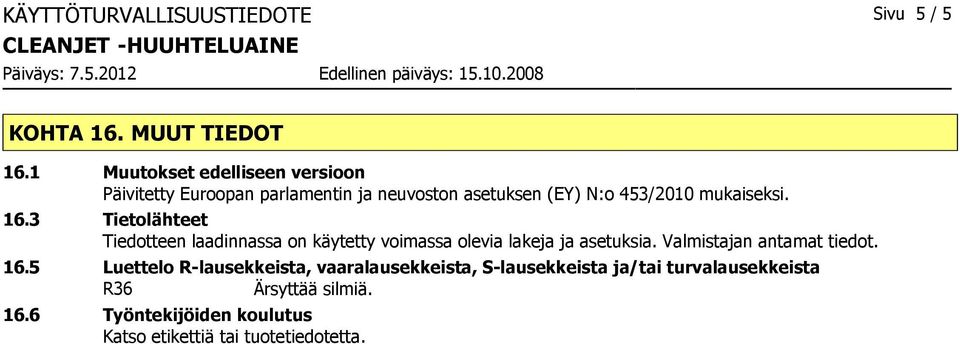 KÄYTTÖTURVALLISUUSTIEDOTE

Sivu 5 / 5

CLEANJET -HUUHTELUAINE

Päiväys: 7.5.2012

Edellinen päiväys: 15.10.2008

KOHTA 16. MUUT TIEDOT

16.1 Muutokset edelliseen versioon
Päivitetty Euroopan parlamentin ja neuvoston asetuksen (EY) N:o 453/2010 mukaiseksi.

16.3 Tietolähteet
Tiedotteen laadinnassa on käytetty voimassa olevia lakeja ja asetuksia. Valmistajan antamat tiedot.

16.5 Luettelo R-lausekkeista, vaaralausekkeista, S-lausekkeista ja/tai turvalausekkeista
R36 Ärsyttää silmiä.

16.6 Työntekijöiden koulutus
Katso etikettiä tai tuotetiedotetta.